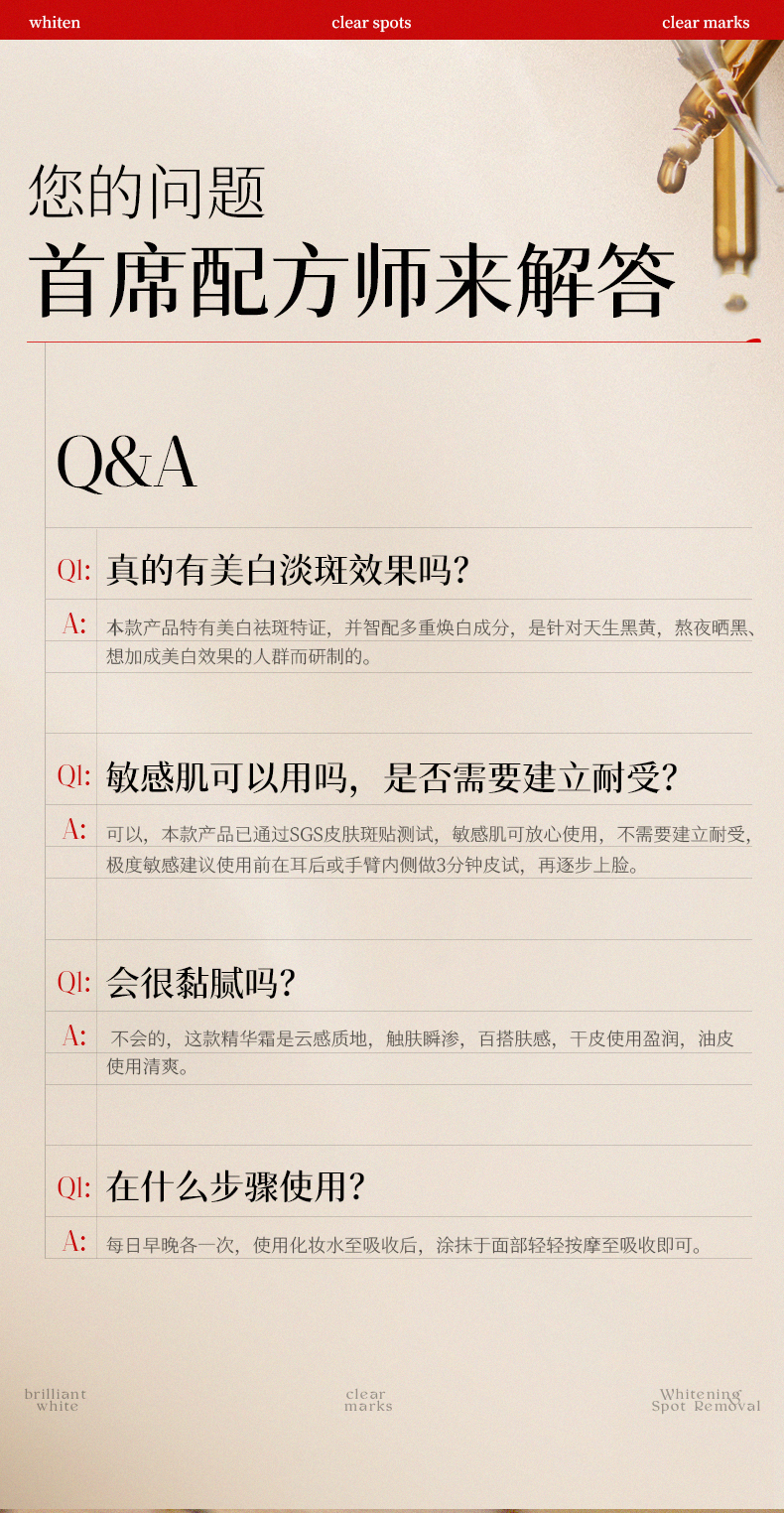 whiten clear spots clear marks

您的问题
首席配方师来解答

Q&A

Q1: 真的有美白淡斑效果吗?

A: 本款产品特有美白祛斑特证，并智配多重焕白成分，是针对天生黑黄，熬夜晒黑、想加成美白效果的人群而研制的。

Q1: 敏感肌可以用吗，是否需要建立耐受?

A: 可以，本款产品已通过SGS皮肤斑贴测试，敏感肌可放心使用，不需要建立耐受，极度敏感建议使用前在耳后或手臂内侧做3分钟皮试，再逐步上脸。

Q1: 会很黏腻吗?

A: 不会的，这款精华霜是云感质地，触肤瞬渗，百搭肤感，干皮使用盈润，油皮使用清爽。

Q1: 在什么步骤使用?

A: 每日早晚各一次，使用化妆水至吸收后，涂抹于面部轻轻按摩至吸收即可。

brilliant white

clear marks

Whitening Spot Removal